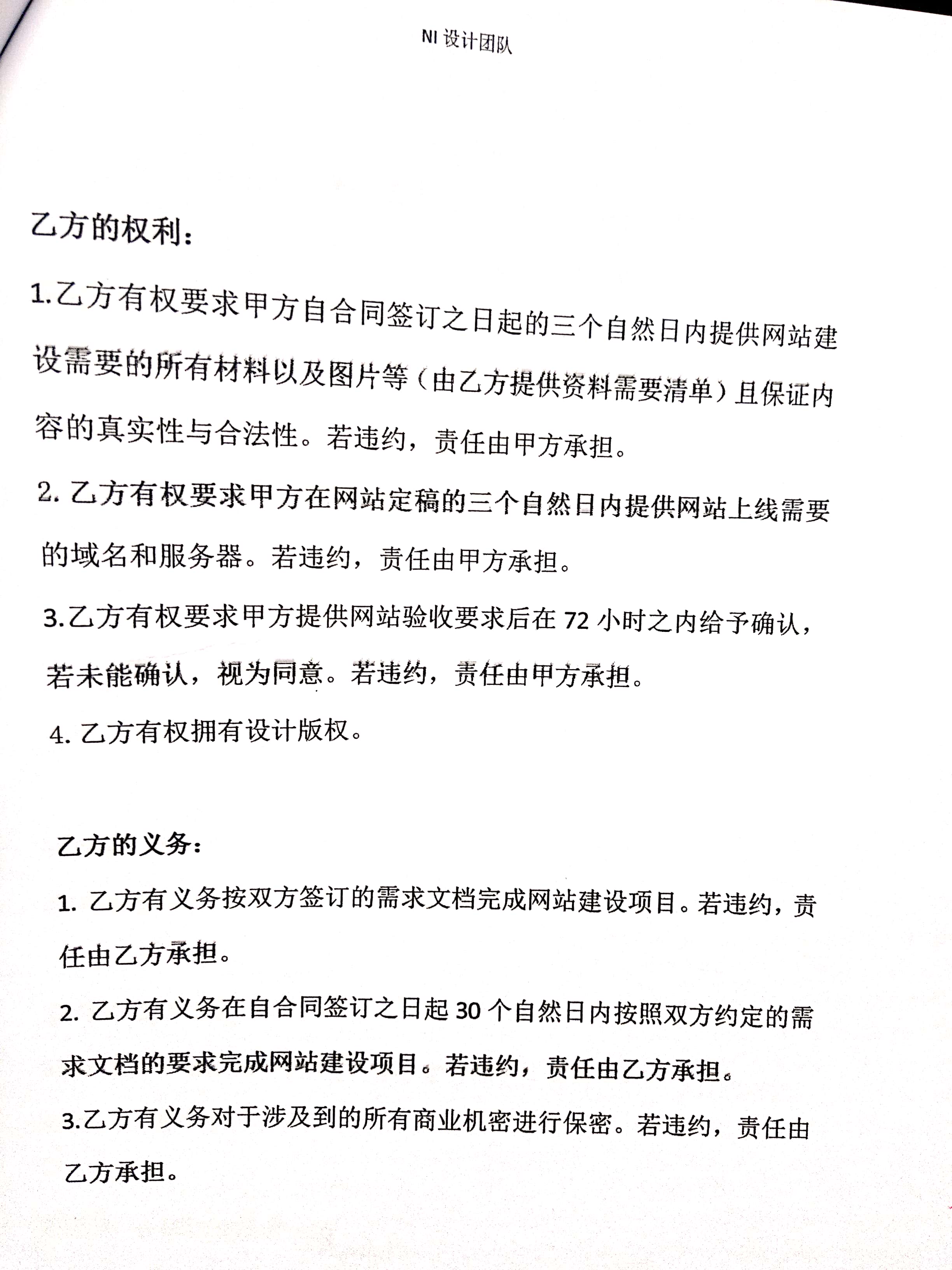 NI 设计团队

乙方的权利：

1.乙方有权要求甲方自合同签订之日起的三个自然日内提供网站建设需要的所有材料以及图片等（由乙方提供资料需要清单）且保证内容的真实性与合法性。若违约，责任由甲方承担。

2. 乙方有权要求甲方在网站定稿的三个自然日内提供网站上线需要的域名和服务器。若违约，责任由甲方承担。

3.乙方有权要求甲方提供网站验收要求后在 72 小时之内给予确认，若未能确认，视为同意。若违约，责任由甲方承担。

4. 乙方有权拥有设计版权。

乙方的义务：

1. 乙方有义务按双方签订的需求文档完成网站建设项目。若违约，责任由乙方承担。

2. 乙方有义务在自合同签订之日起 30 个自然日内按照双方约定的需求文档的要求完成网站建设项目。若违约，责任由乙方承担。

3.乙方有义务对于涉及到的所有商业机密进行保密。若违约，责任由乙方承担。